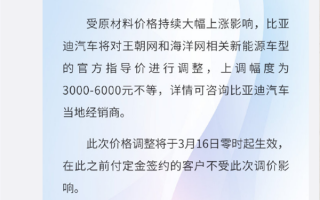 受原材料价格持续大幅上涨影响，比亚迪汽车将对王朝网和海洋网相关新能源车型的官方指导价进行调整，上调幅度为3000-6000元不等，详情可咨询比亚迪汽车当地经销商。

此次价格调整将于3月16日零时起生效，在此之前付定金签约的客户不受此次调价影响。